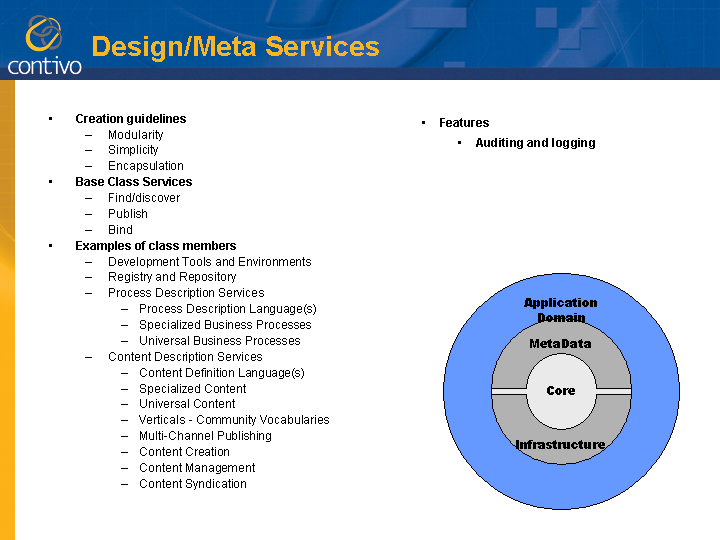 contivo

Design/Meta Services

▪ Creation guidelines
– Modularity
– Simplicity
– Encapsulation
▪ Base Class Services
– Find/discover
– Publish
– Bind
▪ Examples of class members
– Development Tools and Environments
– Registry and Repository
– Process Description Services
– Process Description Language(s)
– Specialized Business Processes
– Universal Business Processes
– Content Description Services
– Content Definition Language(s)
– Specialized Content
– Universal Content
– Verticals - Community Vocabularies
– Multi-Channel Publishing
– Content Creation
– Content Management
– Content Syndication

▪ Features
▪ Auditing and logging

Application Domain
MetaData
Core
Infrastructure